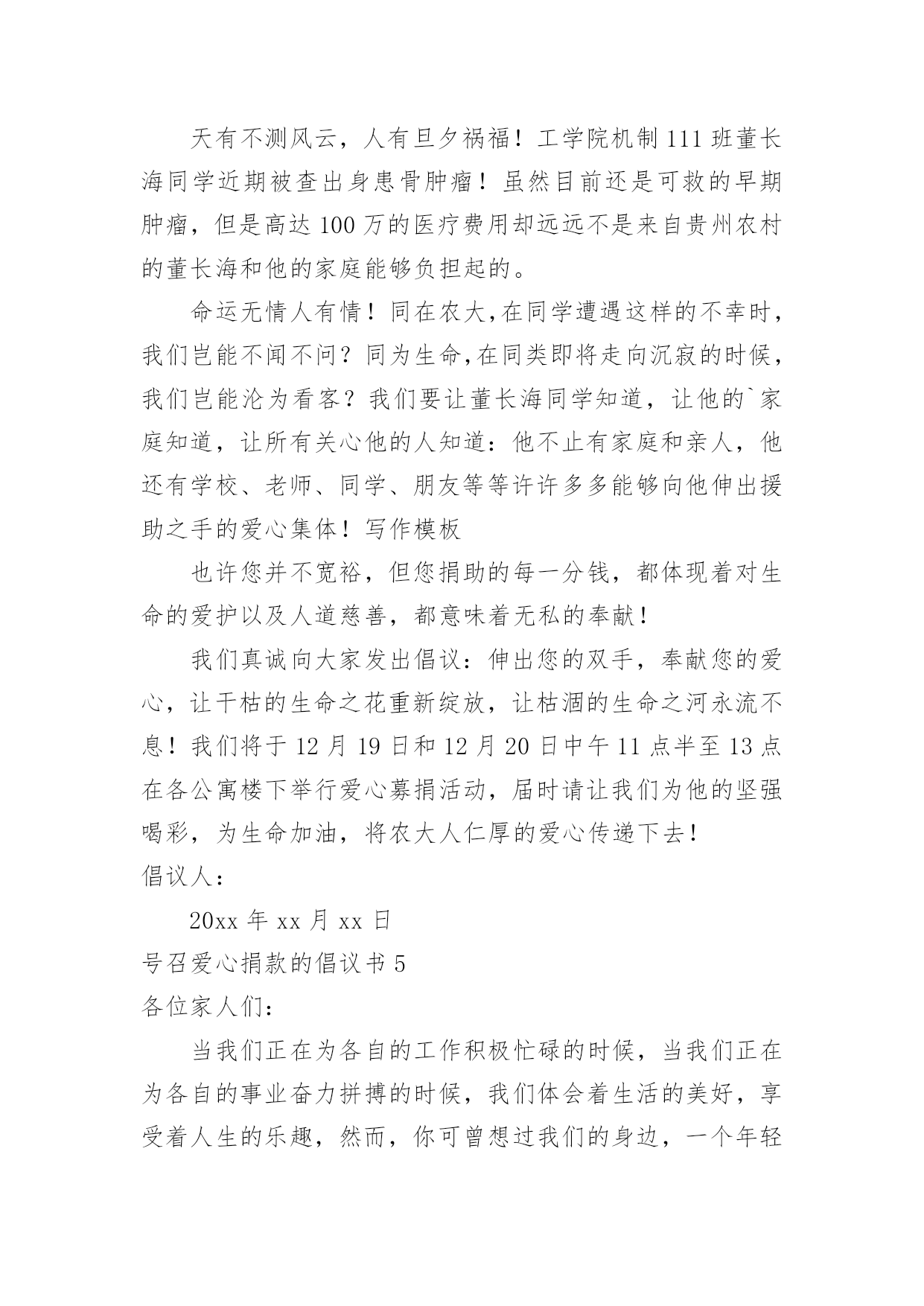 天有不测风云，人有旦夕祸福！工学院机制 111 班董长海同学近期被查出身患骨肿瘤！虽然目前还是可救的早期肿瘤，但是高达 100 万的医疗费用却远远不是来自贵州农村的董长海和他的家庭能够负担起的。

命运无情人有情！同在农大,在同学遭遇这样的不幸时，我们岂能不闻不问？同为生命,在同类即将走向沉寂的时候，我们岂能沦为看客？我们要让董长海同学知道，让他的`家庭知道，让所有关心他的人知道：他不止有家庭和亲人，他还有学校、老师、同学、朋友等等许许多多能够向他伸出援助之手的爱心集体！写作模板

也许您并不宽裕，但您捐助的每一分钱，都体现着对生命的爱护以及人道慈善，都意味着无私的奉献！

我们真诚向大家发出倡议：伸出您的双手，奉献您的爱心，让干枯的生命之花重新绽放，让枯涸的生命之河永流不息！我们将于 12 月 19 日和 12 月 20 日中午 11 点半至 13 点在各公寓楼下举行爱心募捐活动，届时请让我们为他的坚强喝彩，为生命加油，将农大人仁厚的爱心传递下去！

倡议人：

20xx 年 xx 月 xx 日

号召爱心捐款的倡议书 5

各位家人们：

当我们正在为各自的工作积极忙碌的时候，当我们正在为各自的事业奋力拼搏的时候，我们体会着生活的美好，享受着人生的乐趣，然而，你可曾想过我们的身边，一个年轻